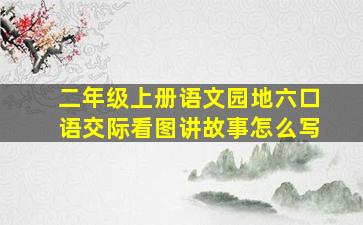 二年级上册语文园地六口语交际看图讲故事怎么写